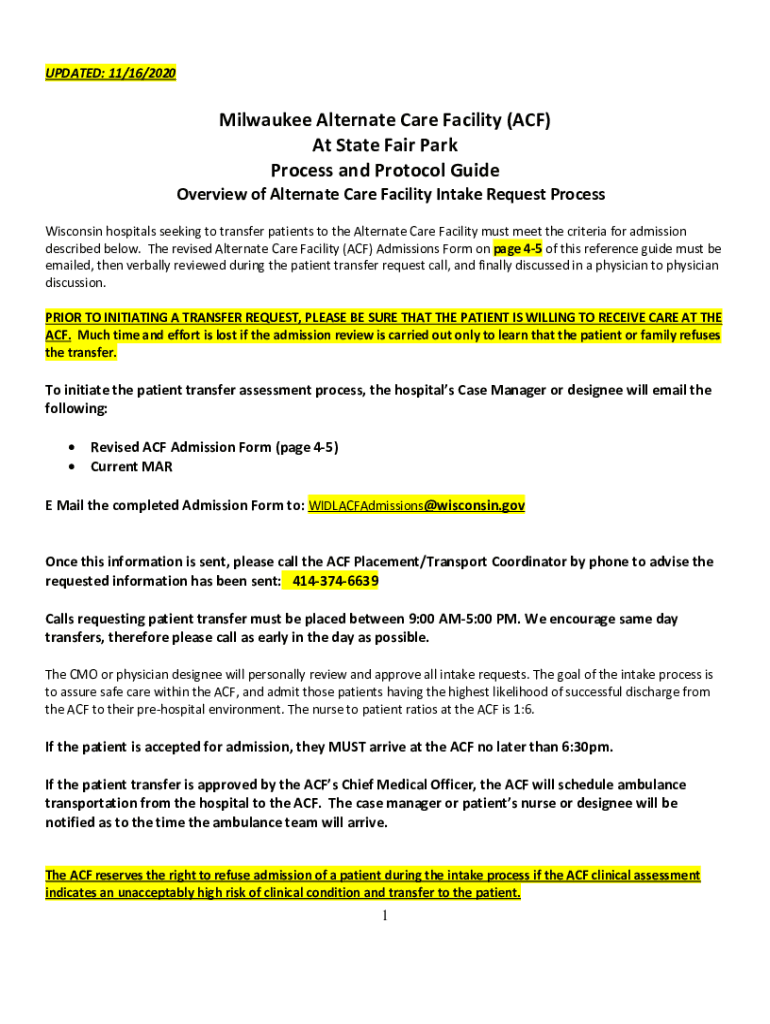 UPDATED: 11/16/2020

Milwaukee Alternate Care Facility (ACF)
At State Fair Park
Process and Protocol Guide
Overview of Alternate Care Facility Intake Request Process

Wisconsin hospitals seeking to transfer patients to the Alternate Care Facility must meet the criteria for admission described below. The revised Alternate Care Facility (ACF) Admissions Form on page 4-5 of this reference guide must be emailed, then verbally reviewed during the patient transfer request call, and finally discussed in a physician to physician discussion.

PRIOR TO INITIATING A TRANSFER REQUEST, PLEASE BE SURE THAT THE PATIENT IS WILLING TO RECEIVE CARE AT THE ACF. Much time and effort is lost if the admission review is carried out only to learn that the patient or family refuses the transfer.

To initiate the patient transfer assessment process, the hospital's Case Manager or designee will email the following:

• Revised ACF Admission Form (page 4-5)
• Current MAR

E Mail the completed Admission Form to: WIDLACFAdmissions@wisconsin.gov

Once this information is sent, please call the ACF Placement/Transport Coordinator by phone to advise the requested information has been sent: 414-374-6639

Calls requesting patient transfer must be placed between 9:00 AM-5:00 PM. We encourage same day transfers, therefore please call as early in the day as possible.

The CMO or physician designee will personally review and approve all intake requests. The goal of the intake process is to assure safe care within the ACF, and admit those patients having the highest likelihood of successful discharge from the ACF to their pre-hospital environment. The nurse to patient ratios at the ACF is 1:6.

If the patient is accepted for admission, they MUST arrive at the ACF no later than 6:30pm.

If the patient transfer is approved by the ACF's Chief Medical Officer, the ACF will schedule ambulance transportation from the hospital to the ACF. The case manager or patient's nurse or designee will be notified as to the time the ambulance team will arrive.

The ACF reserves the right to refuse admission of a patient during the intake process if the ACF clinical assessment indicates an unacceptably high risk of clinical condition and transfer to the patient.

1